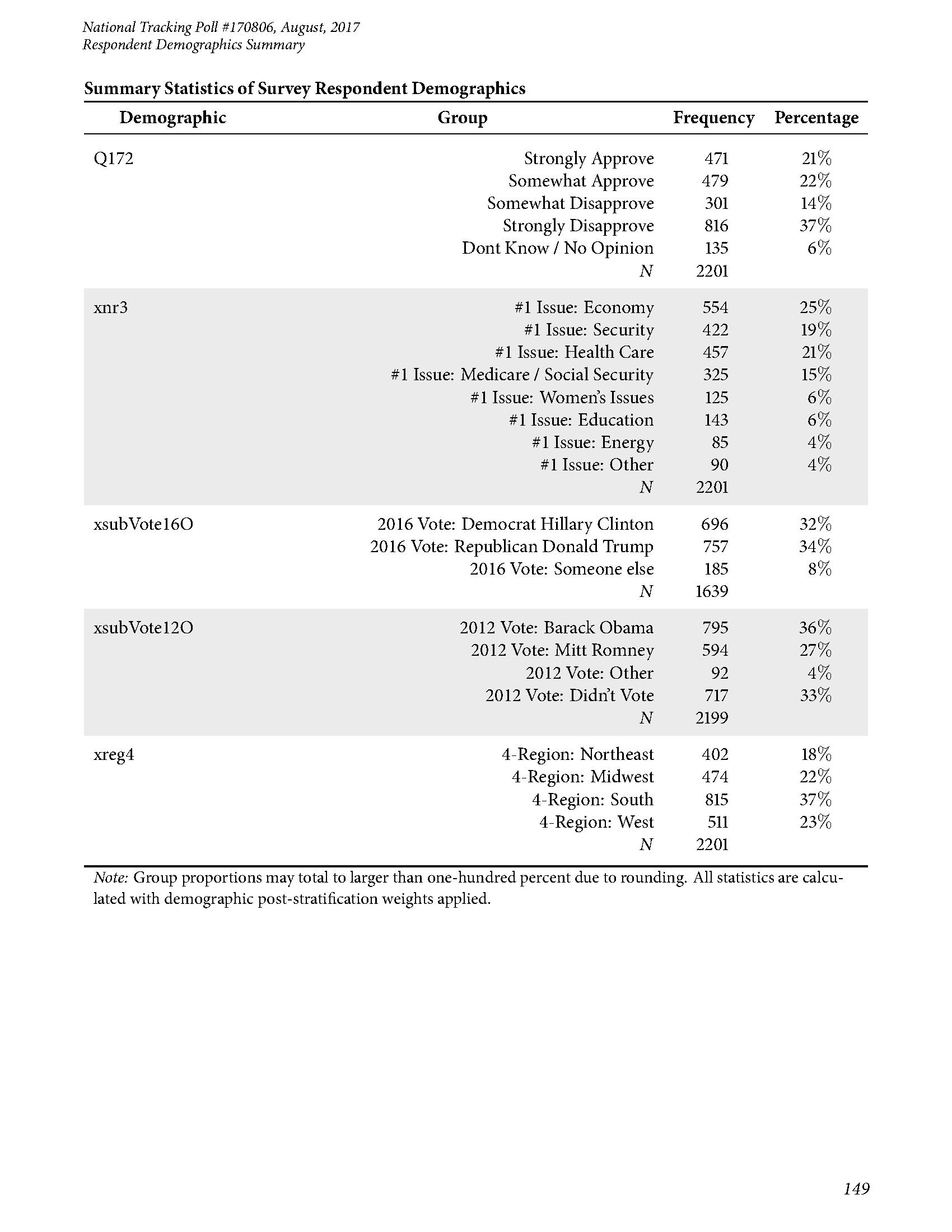 National Tracking Poll #170806, August, 2017
Respondent Demographics Summary

Summary Statistics of Survey Respondent Demographics

| Demographic | Group | Frequency | Percentage |
|---|---|---|---|
| Q172 | Strongly Approve | 471 | 21% |
| | Somewhat Approve | 479 | 22% |
| | Somewhat Disapprove | 301 | 14% |
| | Strongly Disapprove | 816 | 37% |
| | Dont Know / No Opinion | 135 | 6% |
| | N | 2201 | |
| xnr3 | #1 Issue: Economy | 554 | 25% |
| | #1 Issue: Security | 422 | 19% |
| | #1 Issue: Health Care | 457 | 21% |
| | #1 Issue: Medicare / Social Security | 325 | 15% |
| | #1 Issue: Women's Issues | 125 | 6% |
| | #1 Issue: Education | 143 | 6% |
| | #1 Issue: Energy | 85 | 4% |
| | #1 Issue: Other | 90 | 4% |
| | N | 2201 | |
| xsubVote16O | 2016 Vote: Democrat Hillary Clinton | 696 | 32% |
| | 2016 Vote: Republican Donald Trump | 757 | 34% |
| | 2016 Vote: Someone else | 185 | 8% |
| | N | 1639 | |
| xsubVote12O | 2012 Vote: Barack Obama | 795 | 36% |
| | 2012 Vote: Mitt Romney | 594 | 27% |
| | 2012 Vote: Other | 92 | 4% |
| | 2012 Vote: Didn't Vote | 717 | 33% |
| | N | 2199 | |
| xreg4 | 4-Region: Northeast | 402 | 18% |
| | 4-Region: Midwest | 474 | 22% |
| | 4-Region: South | 815 | 37% |
| | 4-Region: West | 511 | 23% |
| | N | 2201 | |

Note: Group proportions may total to larger than one-hundred percent due to rounding. All statistics are calculated with demographic post-stratification weights applied.

149